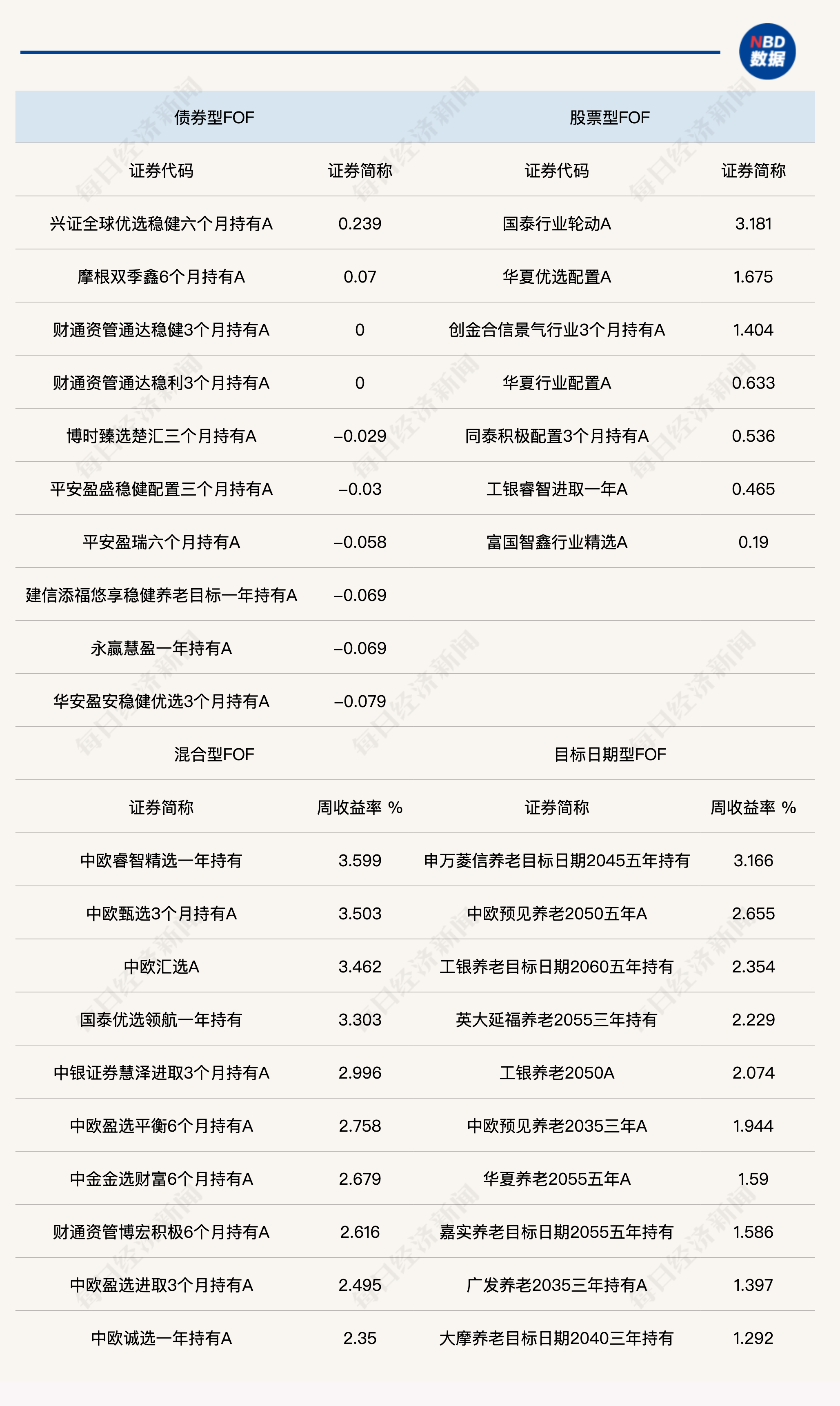 NBD 数据

| 债券型FOF | | 股票型FOF | |
|---|---|---|---|
| 证券代码 | 证券简称 | 证券代码 | 证券简称 |
| 兴证全球优选稳健六个月持有A | 0.239 | 国泰行业轮动A | 3.181 |
| 摩根双季鑫6个月持有A | 0.07 | 华夏优选配置A | 1.675 |
| 财通资管通达稳健3个月持有A | 0 | 创金合信景气行业3个月持有A | 1.404 |
| 财通资管通达稳利3个月持有A | 0 | 华夏行业配置A | 0.633 |
| 博时臻选楚汇三个月持有A | –0.029 | 同泰积极配置3个月持有A | 0.536 |
| 平安盈盛稳健配置三个月持有A | –0.03 | 工银睿智进取一年A | 0.465 |
| 平安盈瑞六个月持有A | –0.058 | 富国智鑫行业精选A | 0.19 |
| 建信添福悠享稳健养老目标一年持有A | –0.069 | | |
| 永赢慧盈一年持有A | –0.069 | | |
| 华安盈安稳健优选3个月持有A | –0.079 | | |
| 混合型FOF | | 目标日期型FOF | |
| 证券简称 | 周收益率 % | 证券简称 | 周收益率 % |
| 中欧睿智精选一年持有 | 3.599 | 申万菱信养老目标日期2045五年持有 | 3.166 |
| 中欧甄选3个月持有A | 3.503 | 中欧预见养老2050五年A | 2.655 |
| 中欧汇选A | 3.462 | 工银养老目标日期2060五年持有 | 2.354 |
| 国泰优选领航一年持有 | 3.303 | 英大延福养老2055三年持有 | 2.229 |
| 中银证券慧泽进取3个月持有A | 2.996 | 工银养老2050A | 2.074 |
| 中欧盈选平衡6个月持有A | 2.758 | 中欧预见养老2035三年A | 1.944 |
| 中金金选财富6个月持有A | 2.679 | 华夏养老2055五年A | 1.59 |
| 财通资管博宏积极6个月持有A | 2.616 | 嘉实养老目标日期2055五年持有 | 1.586 |
| 中欧盈选进取3个月持有A | 2.495 | 广发养老2035三年持有A | 1.397 |
| 中欧诚选一年持有A | 2.35 | 大摩养老目标日期2040三年持有 | 1.292 |

每日经济新闻